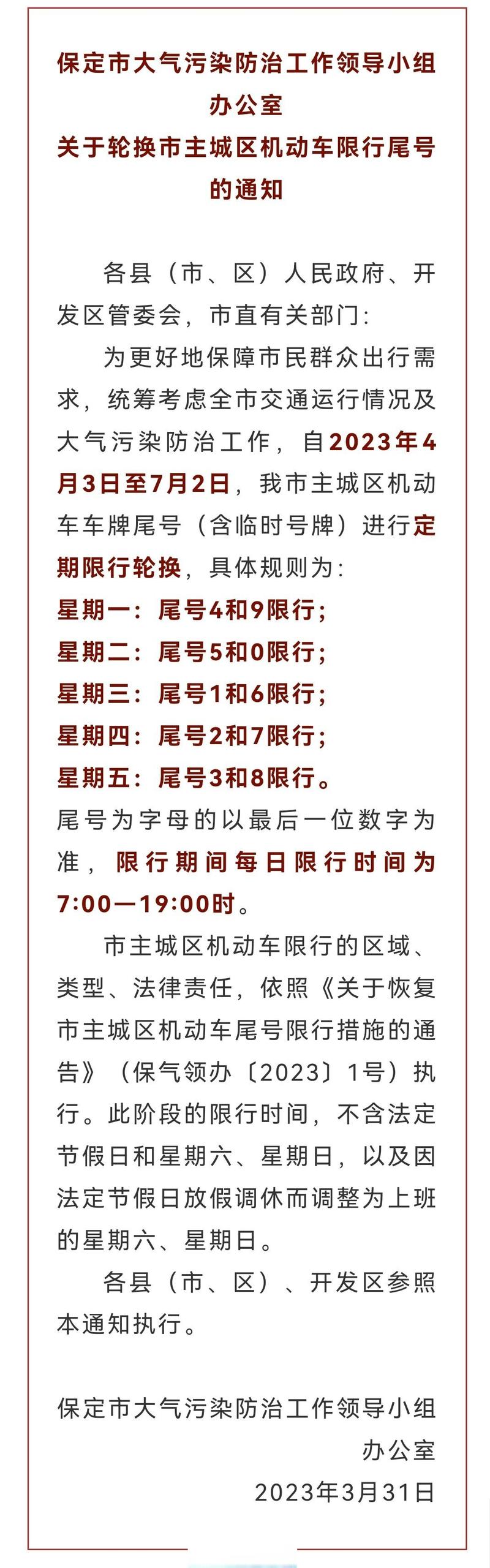 保定市大气污染防治工作领导小组办公室
关于轮换市主城区机动车限行尾号的通知

各县（市、区）人民政府、开发区管委会，市直有关部门：

为更好地保障市民群众出行需求，统筹考虑全市交通运行情况及大气污染防治工作，自2023年4月3日至7月2日，我市主城区机动车车牌尾号（含临时号牌）进行定期限行轮换，具体规则为：
星期一：尾号4和9限行；
星期二：尾号5和0限行；
星期三：尾号1和6限行；
星期四：尾号2和7限行；
星期五：尾号3和8限行。
尾号为字母的以最后一位数字为准，限行期间每日限行时间为7:00—19:00时。

市主城区机动车限行的区域、类型、法律责任，依照《关于恢复市主城区机动车尾号限行措施的通告》（保气领办〔2023〕1号）执行。此阶段的限行时间，不含法定节假日和星期六、星期日，以及因法定节假日放假调休而调整为上班的星期六、星期日。

各县（市、区）、开发区参照本通知执行。

保定市大气污染防治工作领导小组办公室
2023年3月31日